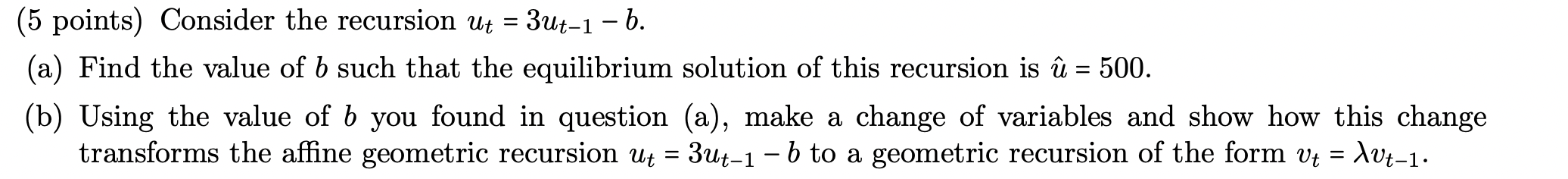 (5 points) Consider the recursion $u_t = 3u_{t-1} - b$.

(a) Find the value of $b$ such that the equilibrium solution of this recursion is $\hat{u} = 500$.

(b) Using the value of $b$ you found in question (a), make a change of variables and show how this change transforms the affine geometric recursion $u_t = 3u_{t-1} - b$ to a geometric recursion of the form $v_t = \lambda v_{t-1}$.